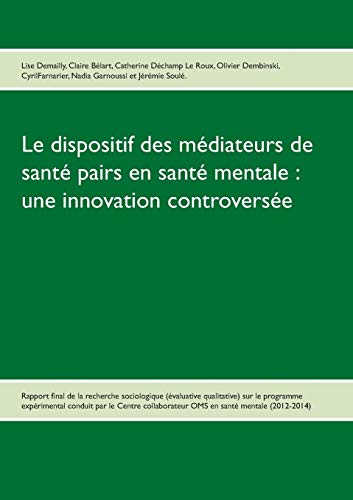 Lise Demailly, Claire Bélart, Catherine Déchamp Le Roux, Olivier Dembinski, CyrilFarnarier, Nadia Garnoussi et Jérémie Soulé.

Le dispositif des médiateurs de santé pairs en santé mentale : une innovation controversée

Rapport final de la recherche sociologique (évaluative qualitative) sur le programme expérimental conduit par le Centre collaborateur OMS en santé mentale (2012-2014)